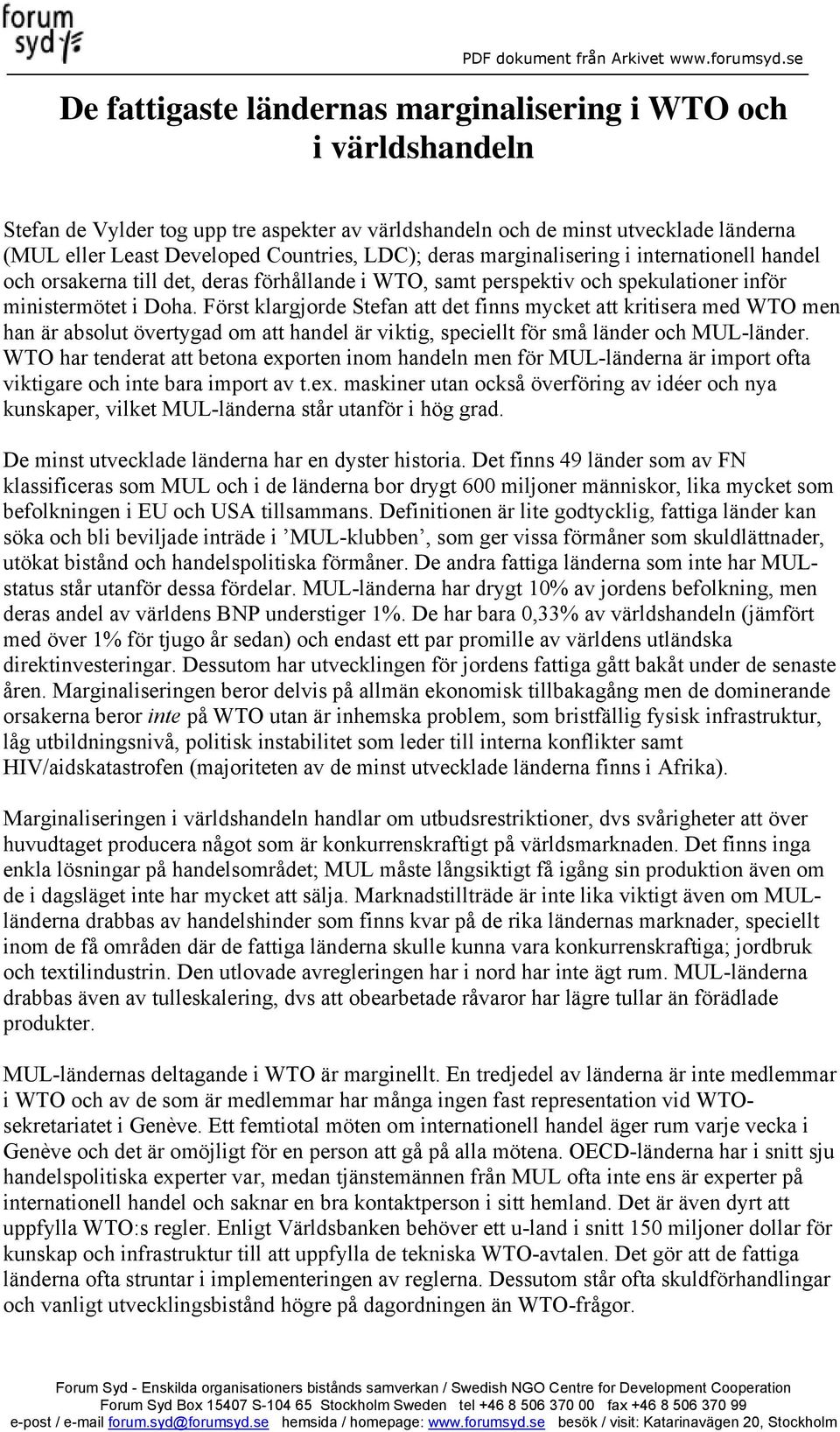 forum syd

PDF dokument från Arkivet www.forumsyd.se

De fattigaste ländernas marginalisering i WTO och i världshandeln

Stefan de Vylder tog upp tre aspekter av världshandeln och de minst utvecklade länderna (MUL eller Least Developed Countries, LDC); deras marginalisering i internationell handel och orsakerna till det, deras förhållande i WTO, samt perspektiv och spekulationer inför ministermötet i Doha. Först klargjorde Stefan att det finns mycket att kritisera med WTO men han är absolut övertygad om att handel är viktig, speciellt för små länder och MUL-länder. WTO har tenderat att betona exporten inom handeln men för MUL-länderna är import ofta viktigare och inte bara import av t.ex. maskiner utan också överföring av idéer och nya kunskaper, vilket MUL-länderna står utanför i hög grad.

De minst utvecklade länderna har en dyster historia. Det finns 49 länder som av FN klassificeras som MUL och i de länderna bor drygt 600 miljoner människor, lika mycket som befolkningen i EU och USA tillsammans. Definitionen är lite godtycklig, fattiga länder kan söka och bli beviljade inträde i ’MUL-klubben’, som ger vissa förmåner som skuldlättnader, utökat bistånd och handelspolitiska förmåner. De andra fattiga länderna som inte har MUL-status står utanför dessa fördelar. MUL-länderna har drygt 10% av jordens befolkning, men deras andel av världens BNP understiger 1%. De har bara 0,33% av världshandeln (jämfört med över 1% för tjugo år sedan) och endast ett par promille av världens utländska direktinvesteringar. Dessutom har utvecklingen för jordens fattiga gått bakåt under de senaste åren. Marginaliseringen beror delvis på allmän ekonomisk tillbakagång men de dominerande orsakerna beror inte på WTO utan är inhemska problem, som bristfällig fysisk infrastruktur, låg utbildningsnivå, politisk instabilitet som leder till interna konflikter samt HIV/aidskatastrofen (majoriteten av de minst utvecklade länderna finns i Afrika).

Marginaliseringen i världshandeln handlar om utbudsrestriktioner, dvs svårigheter att över huvudtaget producera något som är konkurrenskraftigt på världsmarknaden. Det finns inga enkla lösningar på handelsområdet; MUL måste långsiktigt få igång sin produktion även om de i dagsläget inte har mycket att sälja. Marknadstillträde är inte lika viktigt även om MUL-länderna drabbas av handelshinder som finns kvar på de rika ländernas marknader, speciellt inom de få områden där de fattiga länderna skulle kunna vara konkurrenskraftiga; jordbruk och textilindustrin. Den utlovade avregleringen har i nord har inte ägt rum. MUL-länderna drabbas även av tulleskalering, dvs att obearbetade råvaror har lägre tullar än förädlade produkter.

MUL-ländernas deltagande i WTO är marginellt. En tredjedel av länderna är inte medlemmar i WTO och av de som är medlemmar har många ingen fast representation vid WTO-sekretariatet i Genève. Ett femtiotal möten om internationell handel äger rum varje vecka i Genève och det är omöjligt för en person att gå på alla mötena. OECD-länderna har i snitt sju handelspolitiska experter var, medan tjänstemännen från MUL ofta inte ens är experter på internationell handel och saknar en bra kontaktperson i sitt hemland. Det är även dyrt att uppfylla WTO:s regler. Enligt Världsbanken behöver ett u-land i snitt 150 miljoner dollar för kunskap och infrastruktur till att uppfylla de tekniska WTO-avtalen. Det gör att de fattiga länderna ofta struntar i implementeringen av reglerna. Dessutom står ofta skuldförhandlingar och vanligt utvecklingsbistånd högre på dagordningen än WTO-frågor.

Forum Syd - Enskilda organisationers bistånds samverkan / Swedish NGO Centre for Development Cooperation
Forum Syd Box 15407 S-104 65 Stockholm Sweden tel +46 8 506 370 00 fax +46 8 506 370 99
e-post / e-mail forum.syd@forumsyd.se hemsida / homepage: www.forumsyd.se besök / visit: Katarinavägen 20, Stockholm